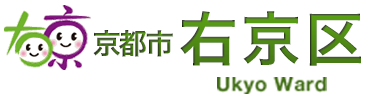 右京 京都市 右京区
Ukyo Ward